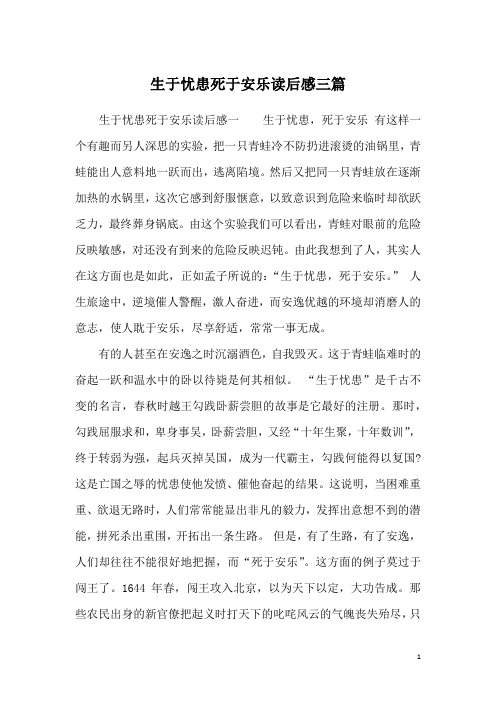 生于忧患死于安乐读后感三篇

生于忧患死于安乐读后感一　　生于忧患，死于安乐 有这样一个有趣而另人深思的实验，把一只青蛙冷不防扔进滚烫的油锅里，青蛙能出人意料地一跃而出，逃离陷境。然后又把同一只青蛙放在逐渐加热的水锅里，这次它感到舒服惬意，以致意识到危险来临时却欲跃乏力，最终葬身锅底。由这个实验我们可以看出，青蛙对眼前的危险反映敏感，对还没有到来的危险反映迟钝。由此我想到了人，其实人在这方面也是如此，正如孟子所说的：“生于忧患，死于安乐。” 人生旅途中，逆境催人警醒，激人奋进，而安逸优越的环境却消磨人的意志，使人耽于安乐，尽享舒适，常常一事无成。

有的人甚至在安逸之时沉溺酒色，自我毁灭。这于青蛙临难时的奋起一跃和温水中的卧以待毙是何其相似。 “生于忧患”是千古不变的名言，春秋时越王勾践卧薪尝胆的故事是它最好的注册。那时，勾践屈服求和，卑身事吴，卧薪尝胆，又经“十年生聚，十年数训”，终于转弱为强，起兵灭掉吴国，成为一代霸主，勾践何能得以复国?这是亡国之辱的忧患使他发愤、催他奋起的结果。这说明，当困难重重、欲退无路时，人们常常能显出非凡的毅力，发挥出意想不到的潜能，拼死杀出重围，开拓出一条生路。 但是，有了生路，有了安逸，人们却往往不能很好地把握，而“死于安乐”。这方面的例子莫过于闯王了。1644 年春，闯王攻入北京，以为天下以定，大功告成。那些农民出身的新官僚把起义时打天下的叱咤风云的气魄丧失殆尽，只

1